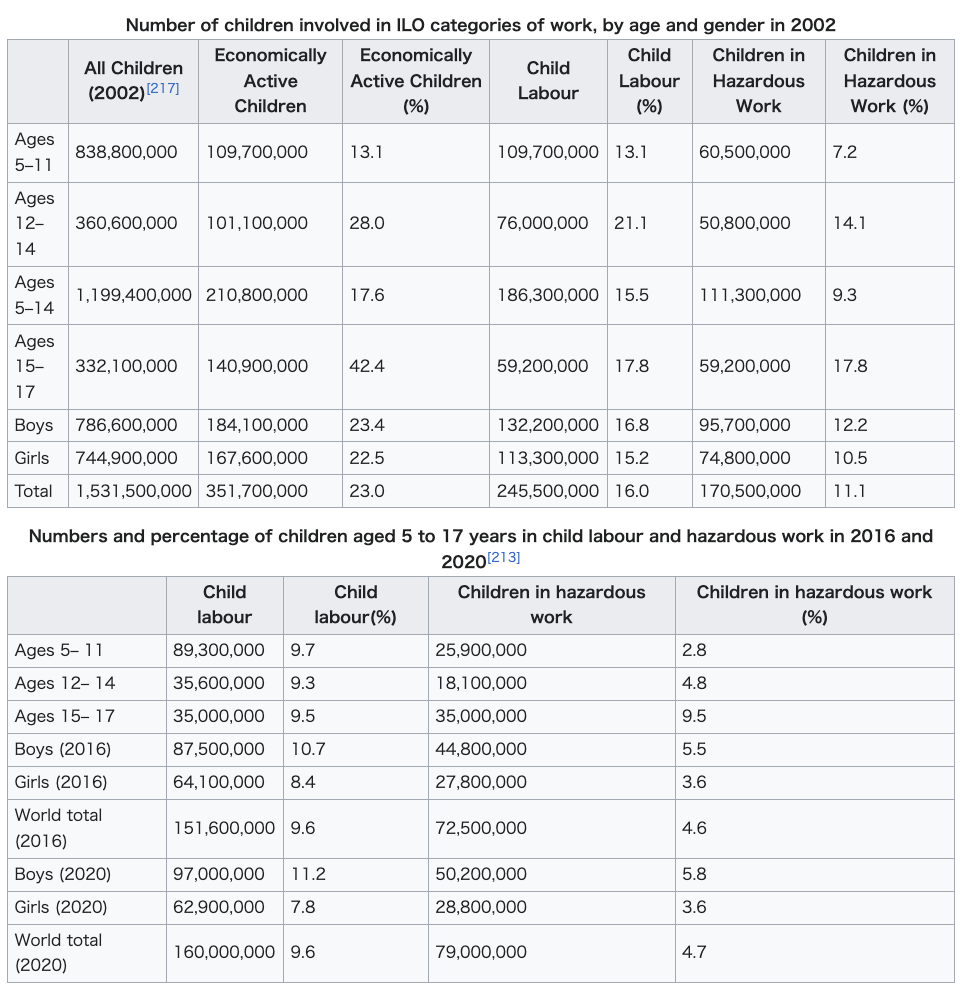 Number of children involved in ILO categories of work, by age and gender in 2002

| | All Children (2002)[217] | Economically Active Children | Economically Active Children (%) | Child Labour | Child Labour (%) | Children in Hazardous Work | Children in Hazardous Work (%) |
|---|---|---|---|---|---|---|---|
| Ages 5–11 | 838,800,000 | 109,700,000 | 13.1 | 109,700,000 | 13.1 | 60,500,000 | 7.2 |
| Ages 12–14 | 360,600,000 | 101,100,000 | 28.0 | 76,000,000 | 21.1 | 50,800,000 | 14.1 |
| Ages 5–14 | 1,199,400,000 | 210,800,000 | 17.6 | 186,300,000 | 15.5 | 111,300,000 | 9.3 |
| Ages 15–17 | 332,100,000 | 140,900,000 | 42.4 | 59,200,000 | 17.8 | 59,200,000 | 17.8 |
| Boys | 786,600,000 | 184,100,000 | 23.4 | 132,200,000 | 16.8 | 95,700,000 | 12.2 |
| Girls | 744,900,000 | 167,600,000 | 22.5 | 113,300,000 | 15.2 | 74,800,000 | 10.5 |
| Total | 1,531,500,000 | 351,700,000 | 23.0 | 245,500,000 | 16.0 | 170,500,000 | 11.1 |

Numbers and percentage of children aged 5 to 17 years in child labour and hazardous work in 2016 and 2020[213]

| | Child labour | Child labour(%) | Children in hazardous work | Children in hazardous work (%) |
|---|---|---|---|---|
| Ages 5– 11 | 89,300,000 | 9.7 | 25,900,000 | 2.8 |
| Ages 12– 14 | 35,600,000 | 9.3 | 18,100,000 | 4.8 |
| Ages 15– 17 | 35,000,000 | 9.5 | 35,000,000 | 9.5 |
| Boys (2016) | 87,500,000 | 10.7 | 44,800,000 | 5.5 |
| Girls (2016) | 64,100,000 | 8.4 | 27,800,000 | 3.6 |
| World total (2016) | 151,600,000 | 9.6 | 72,500,000 | 4.6 |
| Boys (2020) | 97,000,000 | 11.2 | 50,200,000 | 5.8 |
| Girls (2020) | 62,900,000 | 7.8 | 28,800,000 | 3.6 |
| World total (2020) | 160,000,000 | 9.6 | 79,000,000 | 4.7 |